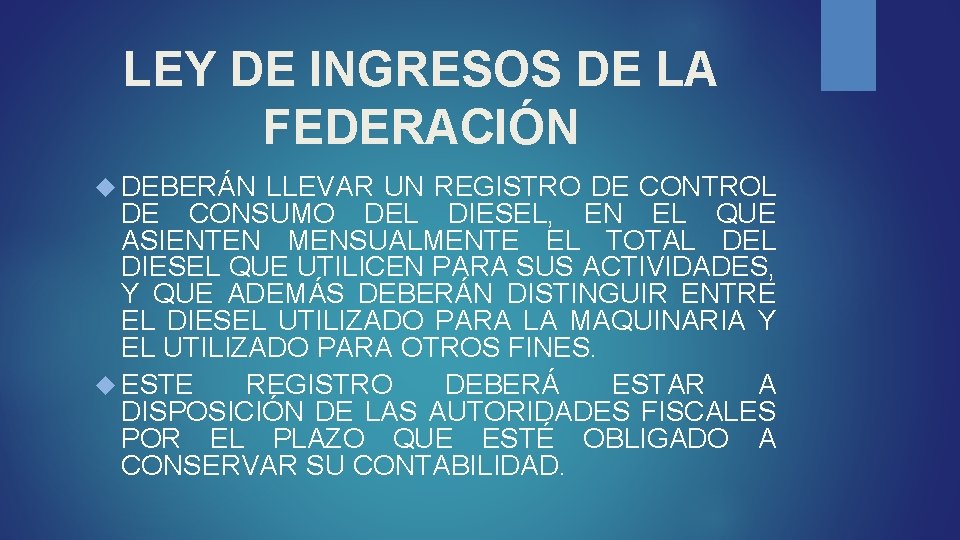 LEY DE INGRESOS DE LA FEDERACIÓN

DEBERÁN LLEVAR UN REGISTRO DE CONTROL DE CONSUMO DEL DIESEL, EN EL QUE ASIENTEN MENSUALMENTE EL TOTAL DEL DIESEL QUE UTILICEN PARA SUS ACTIVIDADES, Y QUE ADEMÁS DEBERÁN DISTINGUIR ENTRE EL DIESEL UTILIZADO PARA LA MAQUINARIA Y EL UTILIZADO PARA OTROS FINES.

ESTE REGISTRO DEBERÁ ESTAR A DISPOSICIÓN DE LAS AUTORIDADES FISCALES POR EL PLAZO QUE ESTÉ OBLIGADO A CONSERVAR SU CONTABILIDAD.